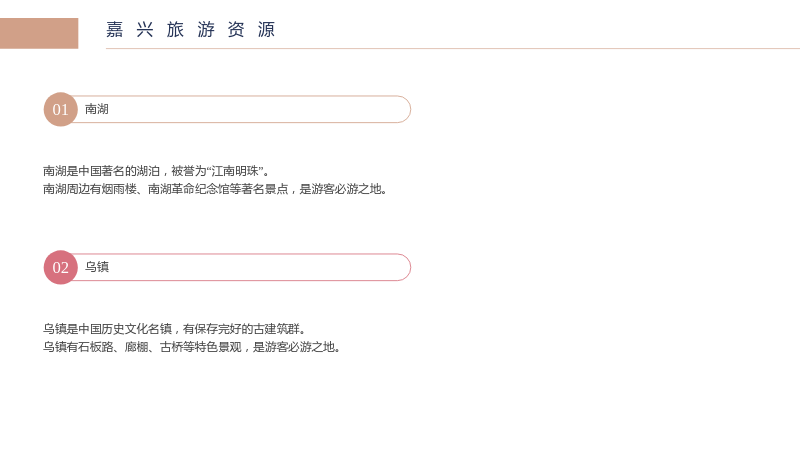 嘉兴旅游资源

01 南湖

南湖是中国著名的湖泊，被誉为“江南明珠”。
南湖周边有烟雨楼、南湖革命纪念馆等著名景点，是游客必游之地。

02 乌镇

乌镇是中国历史文化名镇，有保存完好的古建筑群。
乌镇有石板路、廊棚、古桥等特色景观，是游客必游之地。